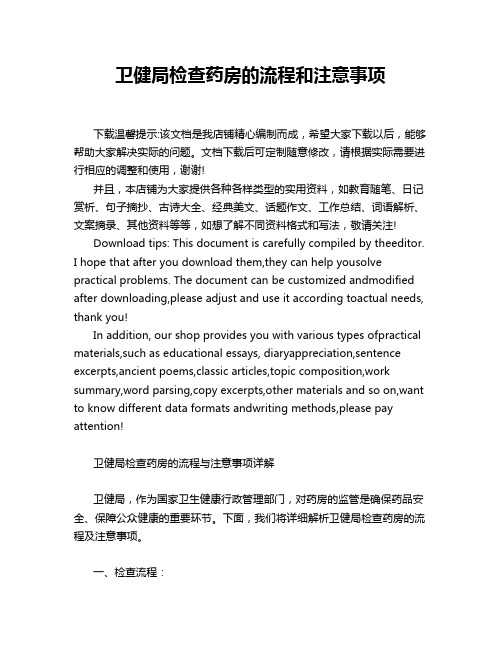 卫健局检查药房的流程和注意事项

下载温馨提示:该文档是我店铺精心编制而成，希望大家下载以后，能够帮助大家解决实际的问题。文档下载后可定制随意修改，请根据实际需要进行相应的调整和使用，谢谢!

并且，本店铺为大家提供各种各样类型的实用资料，如教育随笔、日记赏析、句子摘抄、古诗大全、经典美文、话题作文、工作总结、词语解析、文案摘录、其他资料等等，如想了解不同资料格式和写法，敬请关注!

Download tips: This document is carefully compiled by theeditor. I hope that after you download them,they can help yousolve practical problems. The document can be customized andmodified after downloading,please adjust and use it according toactual needs, thank you!

In addition, our shop provides you with various types ofpractical materials,such as educational essays, diaryappreciation,sentence excerpts,ancient poems,classic articles,topic composition,work summary,word parsing,copy excerpts,other materials and so on,want to know different data formats andwriting methods,please pay attention!

卫健局检查药房的流程与注意事项详解

卫健局，作为国家卫生健康行政管理部门，对药房的监管是确保药品安全、保障公众健康的重要环节。下面，我们将详细解析卫健局检查药房的流程及注意事项。

一、检查流程：